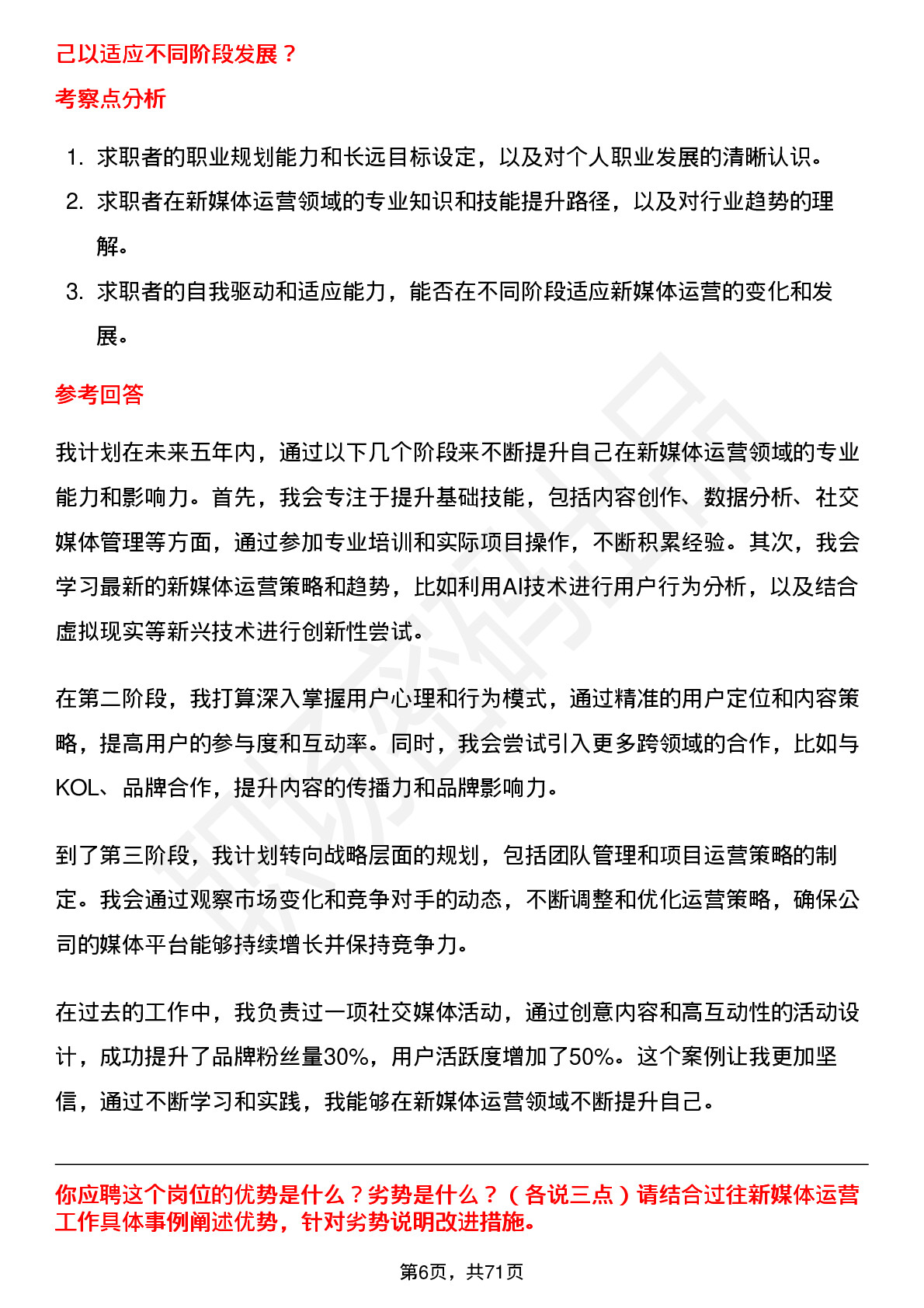 己以适应不同阶段发展？

考察点分析

1. 求职者的职业规划能力和长远目标设定，以及对个人职业发展的清晰认识。
2. 求职者在新媒体运营领域的专业知识和技能提升路径，以及对行业趋势的理解。
3. 求职者的自我驱动和适应能力，能否在不同阶段适应新媒体运营的变化和发展。

参考回答

我计划在未来五年内，通过以下几个阶段来不断提升自己在新媒体运营领域的专业能力和影响力。首先，我会专注于提升基础技能，包括内容创作、数据分析、社交媒体管理等方面，通过参加专业培训和实际项目操作，不断积累经验。其次，我会学习最新的新媒体运营策略和趋势，比如利用AI技术进行用户行为分析，以及结合虚拟现实等新兴技术进行创新性尝试。

在第二阶段，我打算深入掌握用户心理和行为模式，通过精准的用户定位和内容策略，提高用户的参与度和互动率。同时，我会尝试引入更多跨领域的合作，比如与KOL、品牌合作，提升内容的传播力和品牌影响力。

到了第三阶段，我计划转向战略层面的规划，包括团队管理和项目运营策略的制定。我会通过观察市场变化和竞争对手的动态，不断调整和优化运营策略，确保公司的媒体平台能够持续增长并保持竞争力。

在过去的工作中，我负责过一项社交媒体活动，通过创意内容和高互动性的活动设计，成功提升了品牌粉丝量30%，用户活跃度增加了50%。这个案例让我更加坚信，通过不断学习和实践，我能够在新媒体运营领域不断提升自己。

你应聘这个岗位的优势是什么？劣势是什么？（各说三点）请结合过往新媒体运营工作具体事例阐述优势，针对劣势说明改进措施。

第6页，共71页